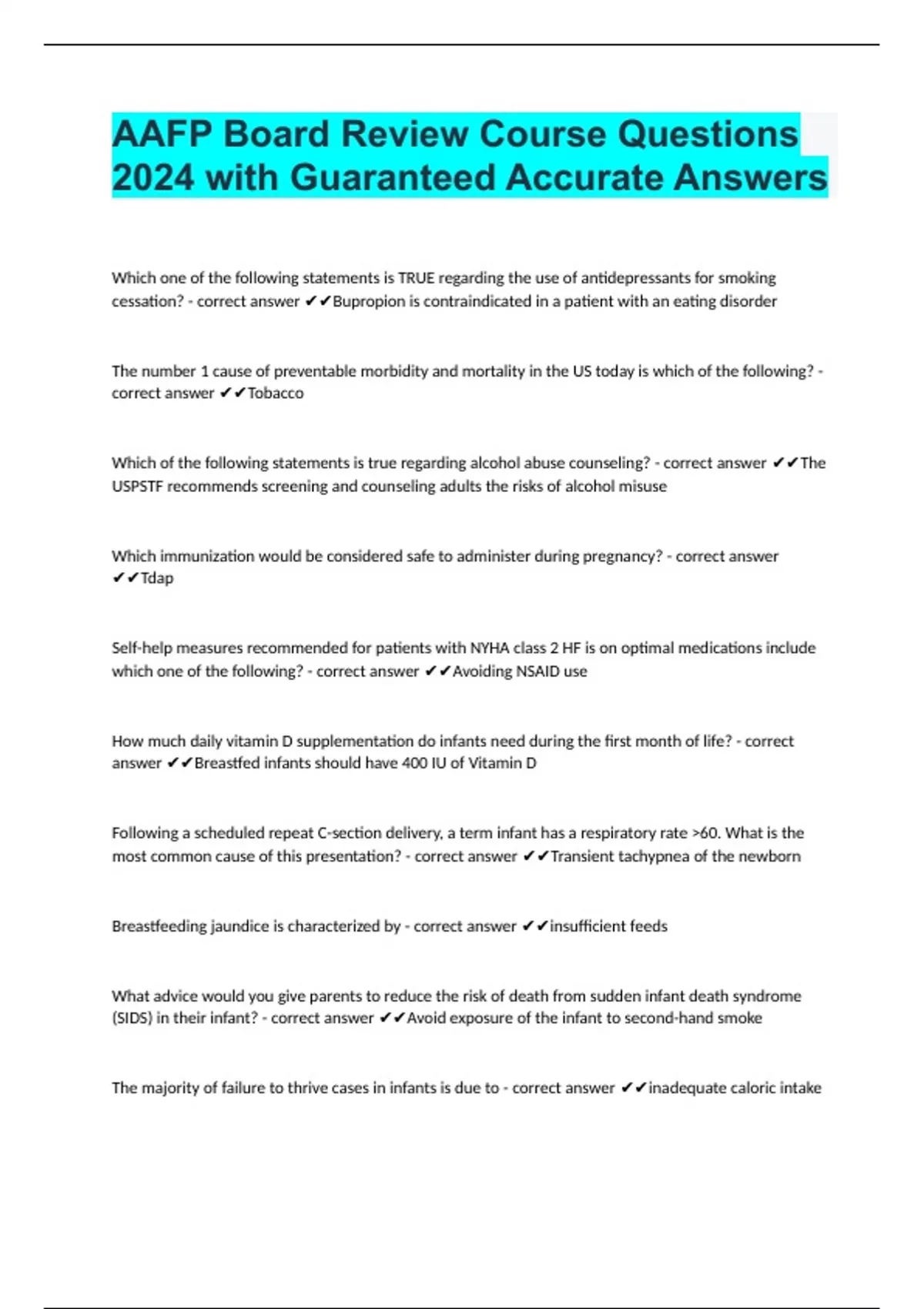 AAFP Board Review Course Questions 2024 with Guaranteed Accurate Answers

Which one of the following statements is TRUE regarding the use of antidepressants for smoking cessation? - correct answer ✔✔Bupropion is contraindicated in a patient with an eating disorder

The number 1 cause of preventable morbidity and mortality in the US today is which of the following? - correct answer ✔✔Tobacco

Which of the following statements is true regarding alcohol abuse counseling? - correct answer ✔✔The USPSTF recommends screening and counseling adults the risks of alcohol misuse

Which immunization would be considered safe to administer during pregnancy? - correct answer ✔✔Tdap

Self-help measures recommended for patients with NYHA class 2 HF is on optimal medications include which one of the following? - correct answer ✔✔Avoiding NSAID use

How much daily vitamin D supplementation do infants need during the first month of life? - correct answer ✔✔Breastfed infants should have 400 IU of Vitamin D

Following a scheduled repeat C-section delivery, a term infant has a respiratory rate >60. What is the most common cause of this presentation? - correct answer ✔✔Transient tachypnea of the newborn

Breastfeeding jaundice is characterized by - correct answer ✔✔insufficient feeds

What advice would you give parents to reduce the risk of death from sudden infant death syndrome (SIDS) in their infant? - correct answer ✔✔Avoid exposure of the infant to second-hand smoke

The majority of failure to thrive cases in infants is due to - correct answer ✔✔inadequate caloric intake